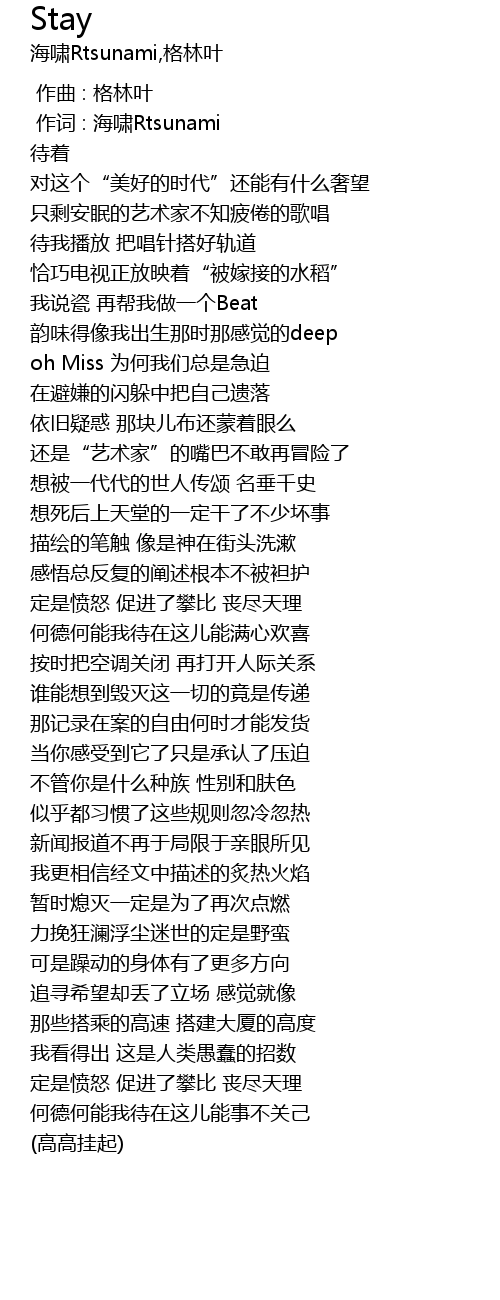 Stay
海啸Rtsunami,格林叶

作曲 : 格林叶
作词 : 海啸Rtsunami
待着
对这个“美好的时代”还能有什么奢望
只剩安眠的艺术家不知疲倦的歌唱
待我播放 把唱针搭好轨道
恰巧电视正放映着“被嫁接的水稻”
我说瓷 再帮我做一个Beat
韵味得像我出生那时那感觉的deep
oh Miss 为何我们总是急迫
在避嫌的闪躲中把自己遗落
依旧疑惑 那块儿布还蒙着眼么
还是“艺术家”的嘴巴不敢再冒险了
想被一代代的世人传颂 名垂千史
想死后上天堂的一定干了不少坏事
描绘的笔触 像是神在街头洗漱
感悟总反复的阐述根本不被袒护
定是愤怒 促进了攀比 丧尽天理
何德何能我待在这儿能满心欢喜
按时把空调关闭 再打开人际关系
谁能想到毁灭这一切的竟是传递
那记录在案的自由何时才能发货
当你感受到它了只是承认了压迫
不管你是什么种族 性别和肤色
似乎都习惯了这些规则忽冷忽热
新闻报道不再于局限于亲眼所见
我更相信经文中描述的炙热火焰
暂时熄灭一定是为了再次点燃
力挽狂澜浮尘迷世的定是野蛮
可是躁动的身体有了更多方向
追寻希望却丢了立场 感觉就像
那些搭乘的高速 搭建大厦的高度
我看得出 这是人类愚蠢的招数
定是愤怒 促进了攀比 丧尽天理
何德何能我待在这儿能事不关己
(高高挂起)